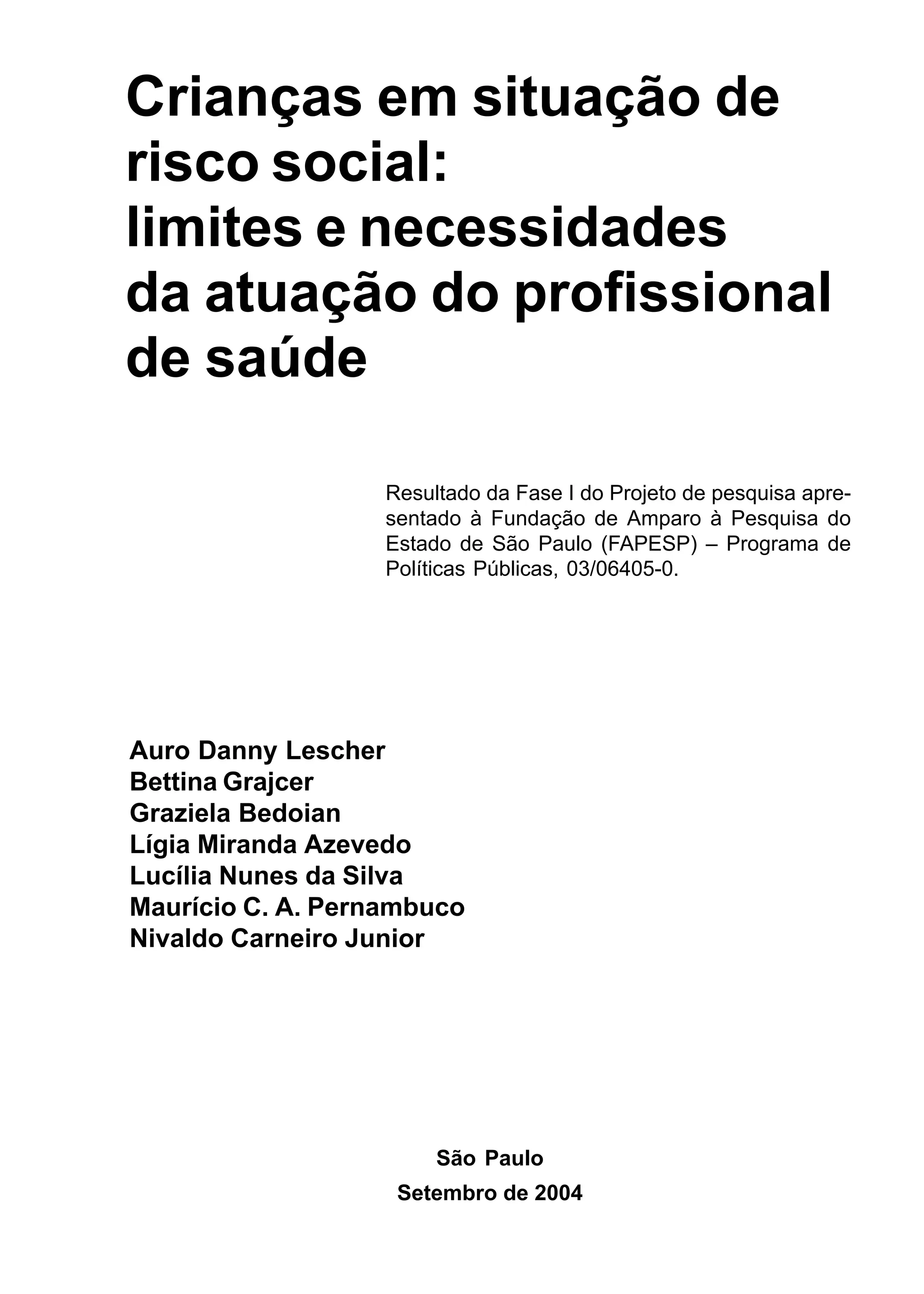 Crianças em situação de risco social:
limites e necessidades da atuação do profissional de saúde

Resultado da Fase I do Projeto de pesquisa apresentado à Fundação de Amparo à Pesquisa do Estado de São Paulo (FAPESP) – Programa de Políticas Públicas, 03/06405-0.

Auro Danny Lescher
Bettina Grajcer
Graziela Bedoian
Lígia Miranda Azevedo
Lucília Nunes da Silva
Maurício C. A. Pernambuco
Nivaldo Carneiro Junior

São Paulo
Setembro de 2004